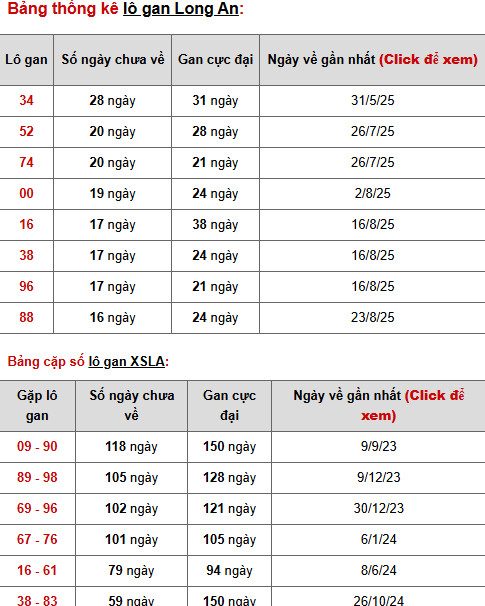 Bảng thống kê lô gan Long An:

| Lô gan | Số ngày chưa về | Gan cực đại | Ngày về gần nhất (Click để xem) |
|---|---|---|---|
| 34 | 28 ngày | 31 ngày | 31/5/25 |
| 52 | 20 ngày | 28 ngày | 26/7/25 |
| 74 | 20 ngày | 21 ngày | 26/7/25 |
| 00 | 19 ngày | 24 ngày | 2/8/25 |
| 16 | 17 ngày | 38 ngày | 16/8/25 |
| 38 | 17 ngày | 24 ngày | 16/8/25 |
| 96 | 17 ngày | 21 ngày | 16/8/25 |
| 88 | 16 ngày | 24 ngày | 23/8/25 |

Bảng cặp số lô gan XSLA:

| Gặp lô gan | Số ngày chưa về | Gan cực đại | Ngày về gần nhất (Click để xem) |
|---|---|---|---|
| 09 - 90 | 118 ngày | 150 ngày | 9/9/23 |
| 89 - 98 | 105 ngày | 128 ngày | 9/12/23 |
| 69 - 96 | 102 ngày | 121 ngày | 30/12/23 |
| 67 - 76 | 101 ngày | 105 ngày | 6/1/24 |
| 16 - 61 | 79 ngày | 94 ngày | 8/6/24 |
| 38 - 83 | 59 ngày | 150 ngày | 26/10/24 |